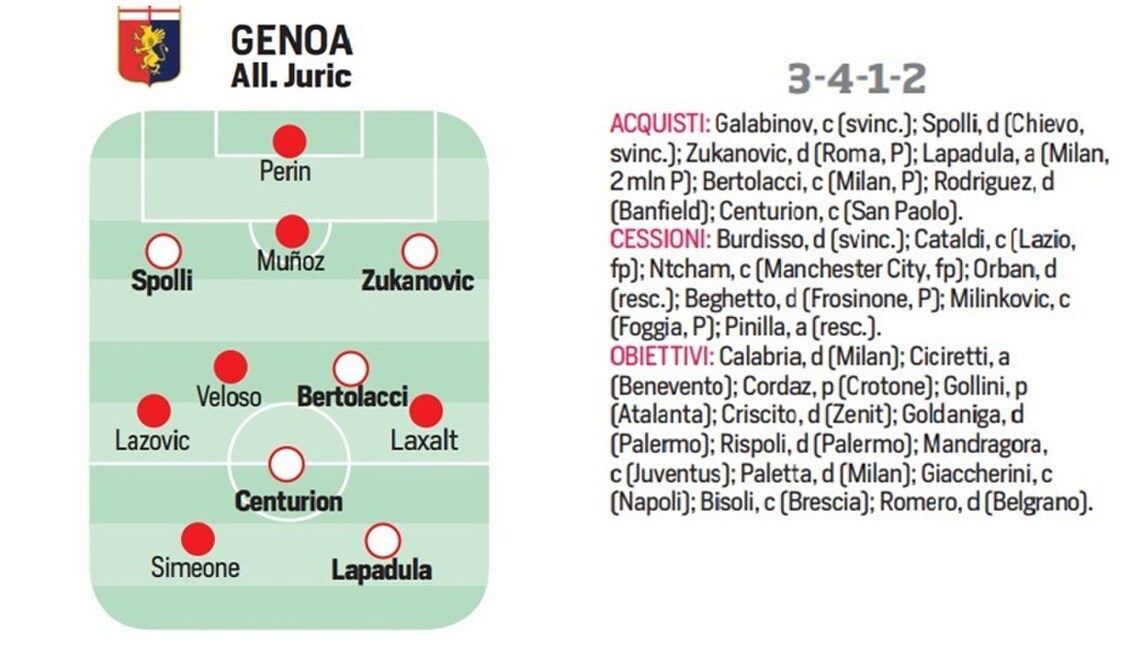 GENOA
All. Juric

Perin
Spolli
Muñoz
Zukanovic
Veloso
Bertolacci
Lazovic
Laxalt
Centurion
Simeone
Lapadula

3-4-1-2

ACQUISTI: Galabinov, c (svinc.); Spolli, d (Chievo, svinc.); Zukanovic, d (Roma, P); Lapadula, a (Milan, 2 mln P); Bertolacci, c (Milan, P); Rodriguez, d (Banfield); Centurion, c (San Paolo).
CESSIONI: Burdisso, d (svinc.); Cataldi, c (Lazio, fp); Ntcham, c (Manchester City, fp); Orban, d (resc.); Beghetto, d (Frosinone, P); Milinkovic, c (Foggia, P); Pinilla, a (resc.).
OBIETTIVI: Calabria, d (Milan); Ciciretti, a (Benevento); Cordaz, p (Crotone); Gollini, p (Atalanta); Criscito, d (Zenit); Goldaniga, d (Palermo); Rispoli, d (Palermo); Mandragora, c (Juventus); Paletta, d (Milan); Giaccherini, c (Napoli); Bisoli, c (Brescia); Romero, d (Belgrano).